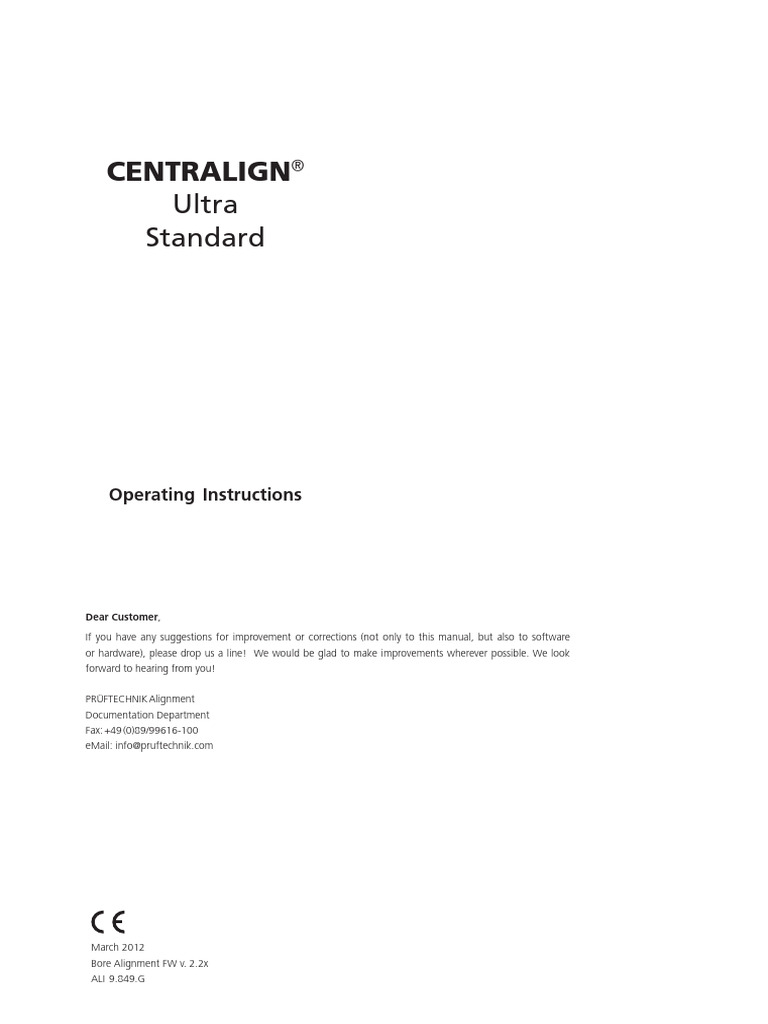 CENTRALIGN®
Ultra
Standard

Operating Instructions

Dear Customer,

If you have any suggestions for improvement or corrections (not only to this manual, but also to software or hardware), please drop us a line! We would be glad to make improvements wherever possible. We look forward to hearing from you!

PRÜFTECHNIK Alignment
Documentation Department
Fax: +49(0)89/99616-100
eMail: info@pruftechnik.com

CE

March 2012
Bore Alignment FW v. 2.2x
ALI 9.849.G